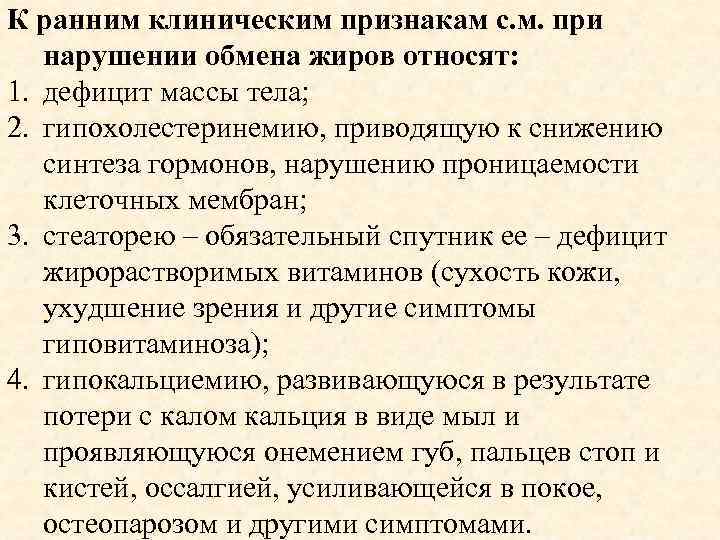 К ранним клиническим признакам с.м. при нарушении обмена жиров относят:

1. дефицит массы тела;
2. гипохолестеринемию, приводящую к снижению синтеза гормонов, нарушению проницаемости клеточных мембран;
3. стеаторею – обязательный спутник ее – дефицит жирорастворимых витаминов (сухость кожи, ухудшение зрения и другие симптомы гиповитаминоза);
4. гипокальциемию, развивающуюся в результате потери с калом кальция в виде мыл и проявляющуюся онемением губ, пальцев стоп и кистей, оссалгией, усиливающейся в покое, остеопарозом и другими симптомами.